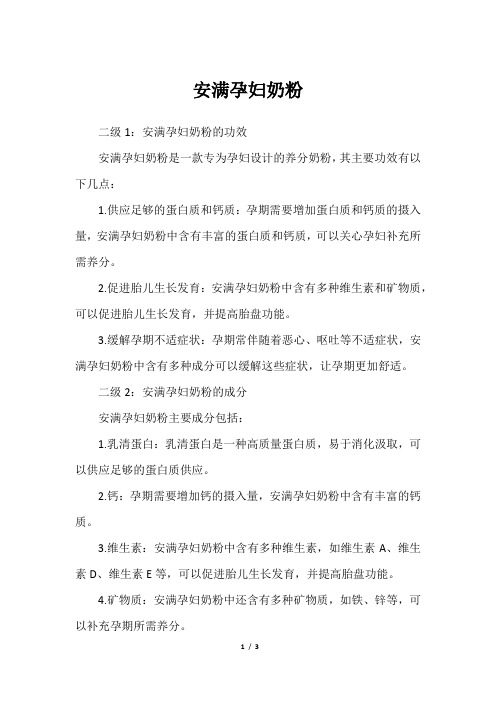 安满孕妇奶粉

二级 1：安满孕妇奶粉的功效

安满孕妇奶粉是一款专为孕妇设计的养分奶粉，其主要功效有以下几点：

1.供应足够的蛋白质和钙质：孕期需要增加蛋白质和钙质的摄入量，安满孕妇奶粉中含有丰富的蛋白质和钙质，可以关心孕妇补充所需养分。

2.促进胎儿生长发育：安满孕妇奶粉中含有多种维生素和矿物质，可以促进胎儿生长发育，并提高胎盘功能。

3.缓解孕期不适症状：孕期常伴随着恶心、呕吐等不适症状，安满孕妇奶粉中含有多种成分可以缓解这些症状，让孕期更加舒适。

二级 2：安满孕妇奶粉的成分

安满孕妇奶粉主要成分包括：

1.乳清蛋白：乳清蛋白是一种高质量蛋白质，易于消化汲取，可以供应足够的蛋白质供应。

2.钙：孕期需要增加钙的摄入量，安满孕妇奶粉中含有丰富的钙质。

3.维生素：安满孕妇奶粉中含有多种维生素，如维生素 A、维生素 D、维生素 E 等，可以促进胎儿生长发育，并提高胎盘功能。

4.矿物质：安满孕妇奶粉中还含有多种矿物质，如铁、锌等，可以补充孕期所需养分。

1 / 3